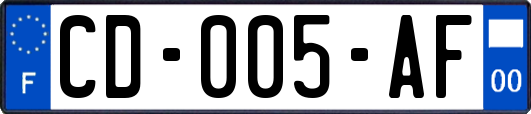 F

CD-005-AF

00